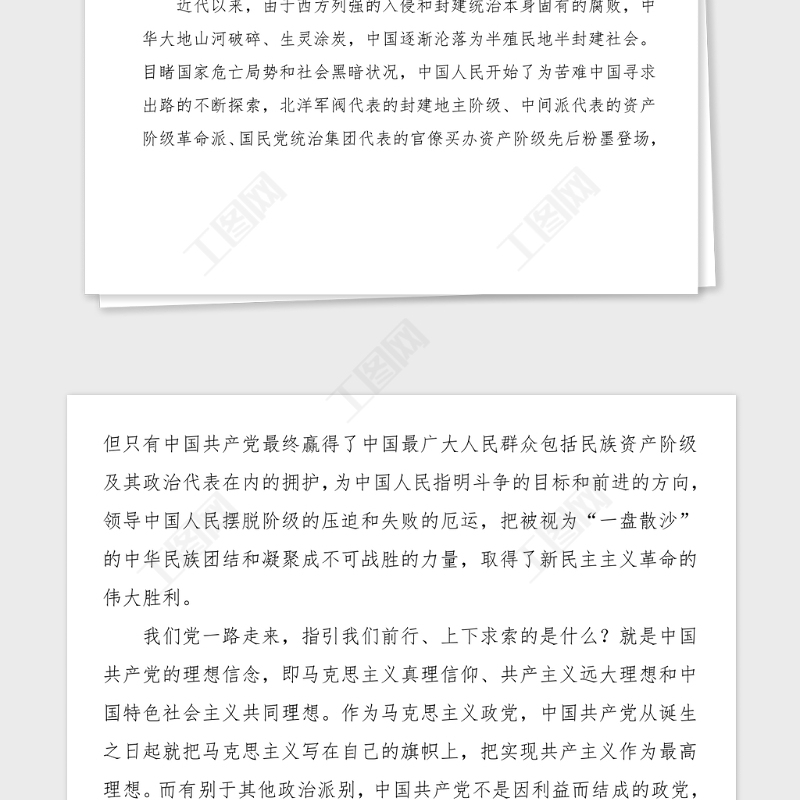 近代以来，由于西方列强的入侵和封建统治本身固有的腐败，中华大地山河破碎、生灵涂炭，中国逐渐沦落为半殖民地半封建社会。目睹国家危亡局势和社会黑暗状况，中国人民开始了为苦难中国寻求出路的不断探索，北洋军阀代表的封建地主阶级、中间派代表的资产阶级革命派、国民党统治集团代表的官僚买办资产阶级先后粉墨登场，

工图网

工图网

工图网

但只有中国共产党最终赢得了中国最广大人民群众包括民族资产阶级及其政治代表在内的拥护，为中国人民指明斗争的目标和前进的方向，领导中国人民摆脱阶级的压迫和失败的厄运，把被视为“一盘散沙”的中华民族团结和凝聚成不可战胜的力量，取得了新民主主义革命的伟大胜利。

我们党一路走来，指引我们前行、上下求索的是什么？就是中国共产党的理想信念，即马克思主义真理信仰、共产主义远大理想和中国特色社会主义共同理想。作为马克思主义政党，中国共产党从诞生之日起就把马克思主义写在自己的旗帜上，把实现共产主义作为最高理想。而有别于其他政治派别，中国共产党不是因利益而结成的政党，